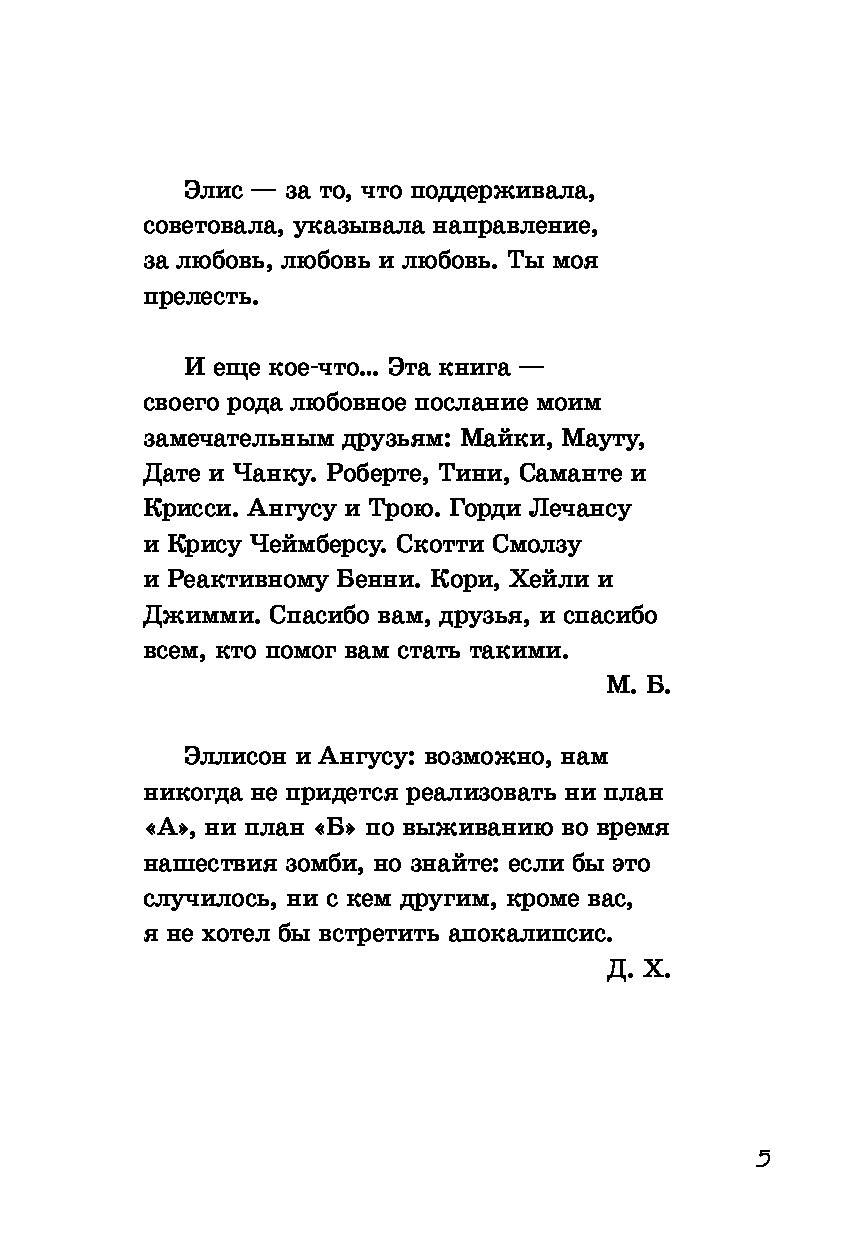 Элис — за то, что поддерживала, советовала, указывала направление, за любовь, любовь и любовь. Ты моя прелесть.

И еще кое-что... Эта книга — своего рода любовное послание моим замечательным друзьям: Майки, Мауту, Дате и Чанку. Роберте, Тини, Саманте и Крисси. Ангусу и Трою. Горди Лечансу и Крису Чеймберсу. Скотти Смолзу и Реактивному Бенни. Кори, Хейли и Джимми. Спасибо вам, друзья, и спасибо всем, кто помог вам стать такими.

М. Б.

Эллисон и Ангусу: возможно, нам никогда не придется реализовать ни план «А», ни план «Б» по выживанию во время нашествия зомби, но знайте: если бы это случилось, ни с кем другим, кроме вас, я не хотел бы встретить апокалипсис.

Д. Х.

5